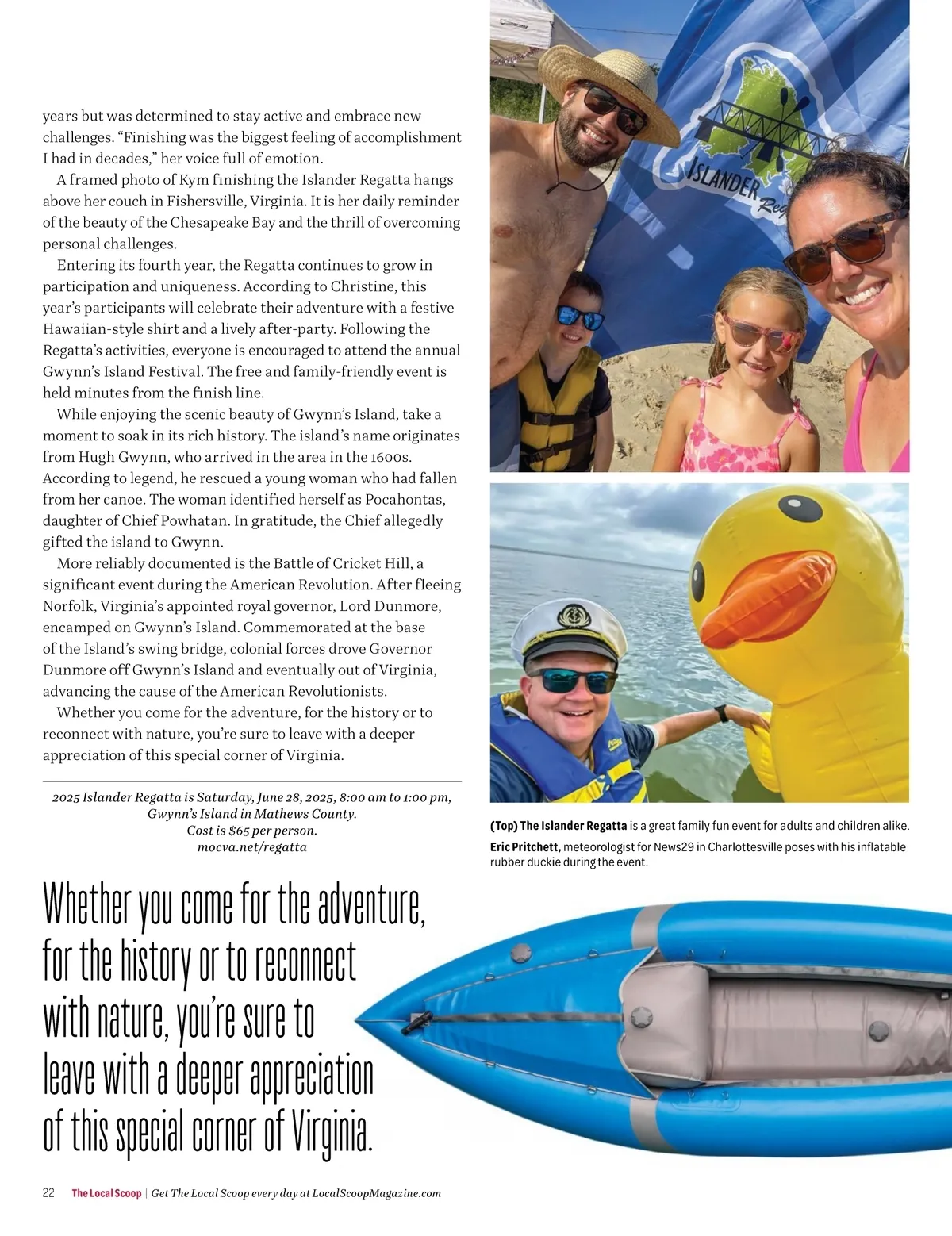 years but was determined to stay active and embrace new challenges. “Finishing was the biggest feeling of accomplishment I had in decades,” her voice full of emotion.

A framed photo of Kym finishing the Islander Regatta hangs above her couch in Fishersville, Virginia. It is her daily reminder of the beauty of the Chesapeake Bay and the thrill of overcoming personal challenges.

Entering its fourth year, the Regatta continues to grow in participation and uniqueness. According to Christine, this year’s participants will celebrate their adventure with a festive Hawaiian-style shirt and a lively after-party. Following the Regatta’s activities, everyone is encouraged to attend the annual Gwynn’s Island Festival. The free and family-friendly event is held minutes from the finish line.

While enjoying the scenic beauty of Gwynn’s Island, take a moment to soak in its rich history. The island’s name originates from Hugh Gwynn, who arrived in the area in the 1600s. According to legend, he rescued a young woman who had fallen from her canoe. The woman identified herself as Pocahontas, daughter of Chief Powhatan. In gratitude, the Chief allegedly gifted the island to Gwynn.

More reliably documented is the Battle of Cricket Hill, a significant event during the American Revolution. After fleeing Norfolk, Virginia’s appointed royal governor, Lord Dunmore, encamped on Gwynn’s Island. Commemorated at the base of the Island’s swing bridge, colonial forces drove Governor Dunmore off Gwynn’s Island and eventually out of Virginia, advancing the cause of the American Revolutionists.

Whether you come for the adventure, for the history or to reconnect with nature, you’re sure to leave with a deeper appreciation of this special corner of Virginia.

2025 Islander Regatta is Saturday, June 28, 2025, 8:00 am to 1:00 pm, Gwynn’s Island in Mathews County. Cost is $65 per person. mocva.net/regatta

ISLANDER Reg

(Top) The Islander Regatta is a great family fun event for adults and children alike. Eric Pritchett, meteorologist for News29 in Charlottesville poses with his inflatable rubber duckie during the event.

Whether you come for the adventure, for the history or to reconnect with nature, you’re sure to leave with a deeper appreciation of this special corner of Virginia.

22 The Local Scoop | Get The Local Scoop every day at LocalScoopMagazine.com